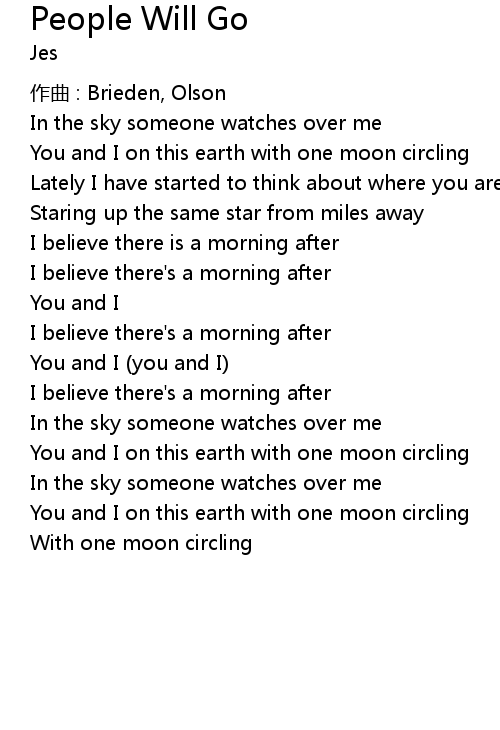 People Will Go
Jes

作曲 : Brieden, Olson
In the sky someone watches over me
You and I on this earth with one moon circling
Lately I have started to think about where you are
Staring up the same star from miles away
I believe there is a morning after
I believe there's a morning after
You and I
I believe there's a morning after
You and I (you and I)
I believe there's a morning after
In the sky someone watches over me
You and I on this earth with one moon circling
In the sky someone watches over me
You and I on this earth with one moon circling
With one moon circling